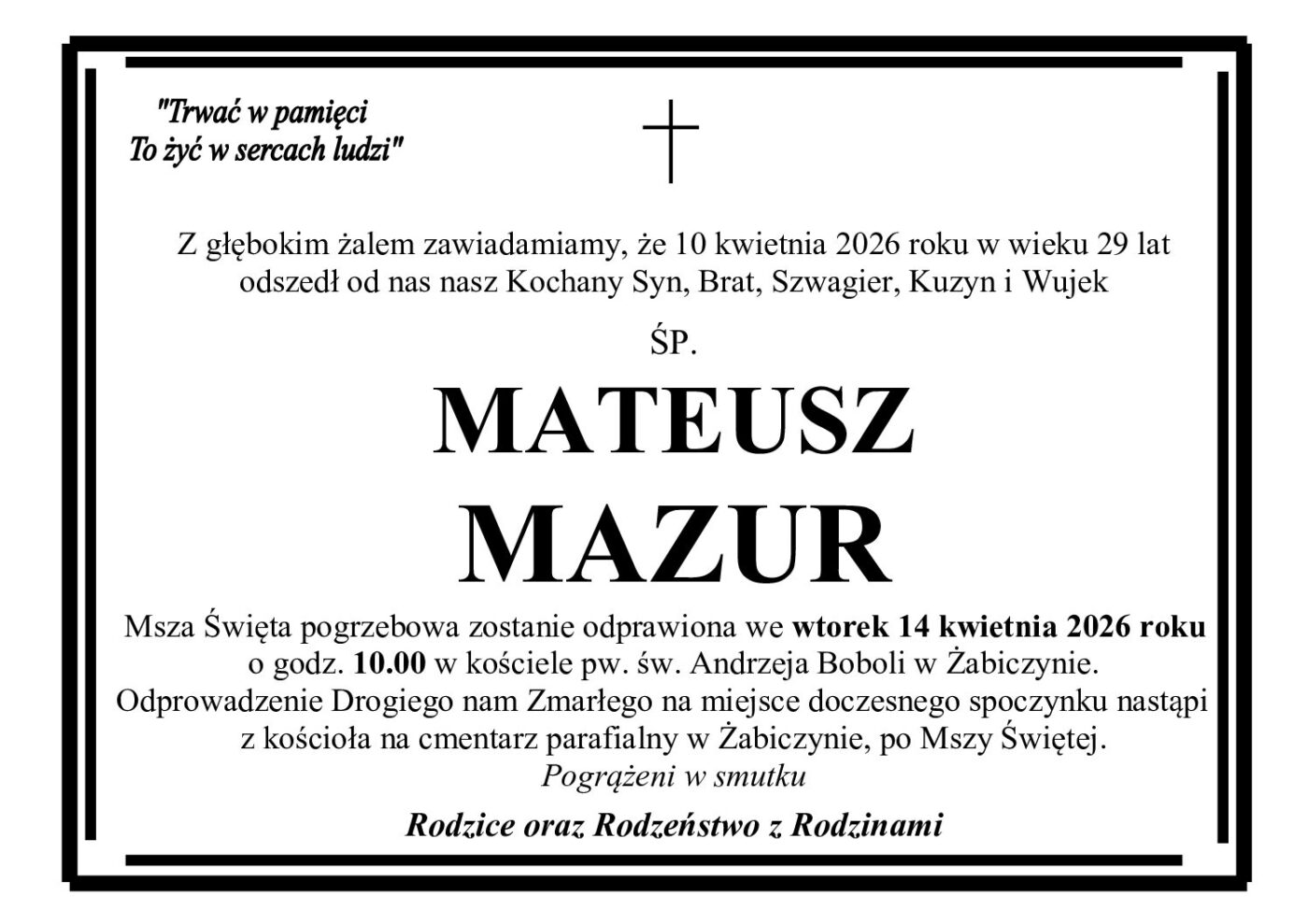 "Trwać w pamięci
To żyć w sercach ludzi"

Z głębokim żalem zawiadamiamy, że 10 kwietnia 2026 roku w wieku 29 lat odszedł od nas nasz Kochany Syn, Brat, Szwagier, Kuzyn i Wujek

ŚP.

MATEUSZ
MAZUR

Msza Święta pogrzebowa zostanie odprawiona we wtorek 14 kwietnia 2026 roku o godz. 10.00 w kościele pw. św. Andrzeja Boboli w Żabiczynie. Odprowadzenie Drogiego nam Zmarłego na miejsce doczesnego spoczynku nastąpi z kościoła na cmentarz parafialny w Żabiczynie, po Mszy Świętej.

Pogrążeni w smutku

Rodzice oraz Rodzeństwo z Rodzinami